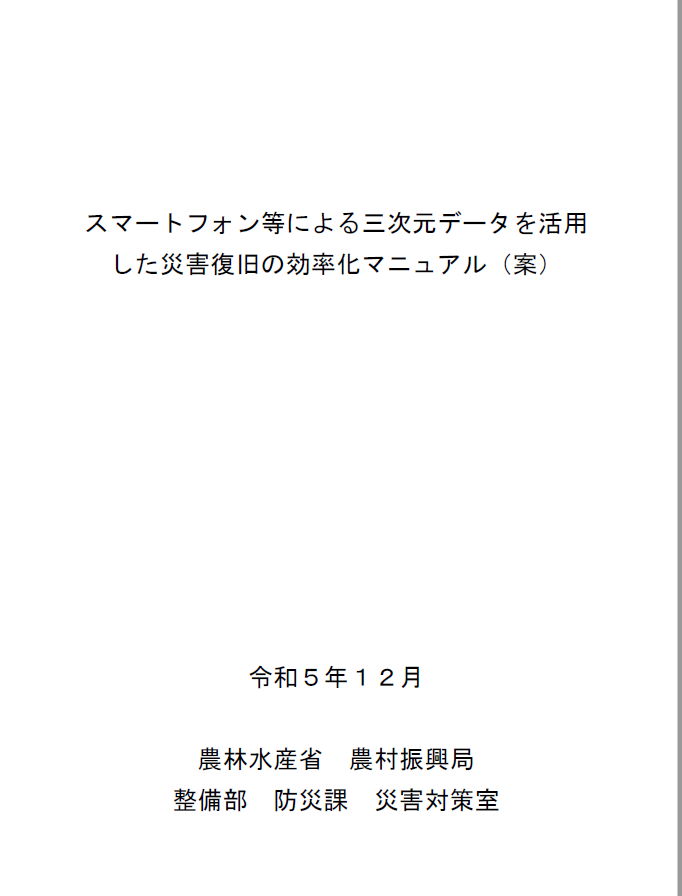 スマートフォン等による三次元データを活用した災害復旧の効率化マニュアル（案）

令和５年１２月

農林水産省　農村振興局
整備部　防災課　災害対策室